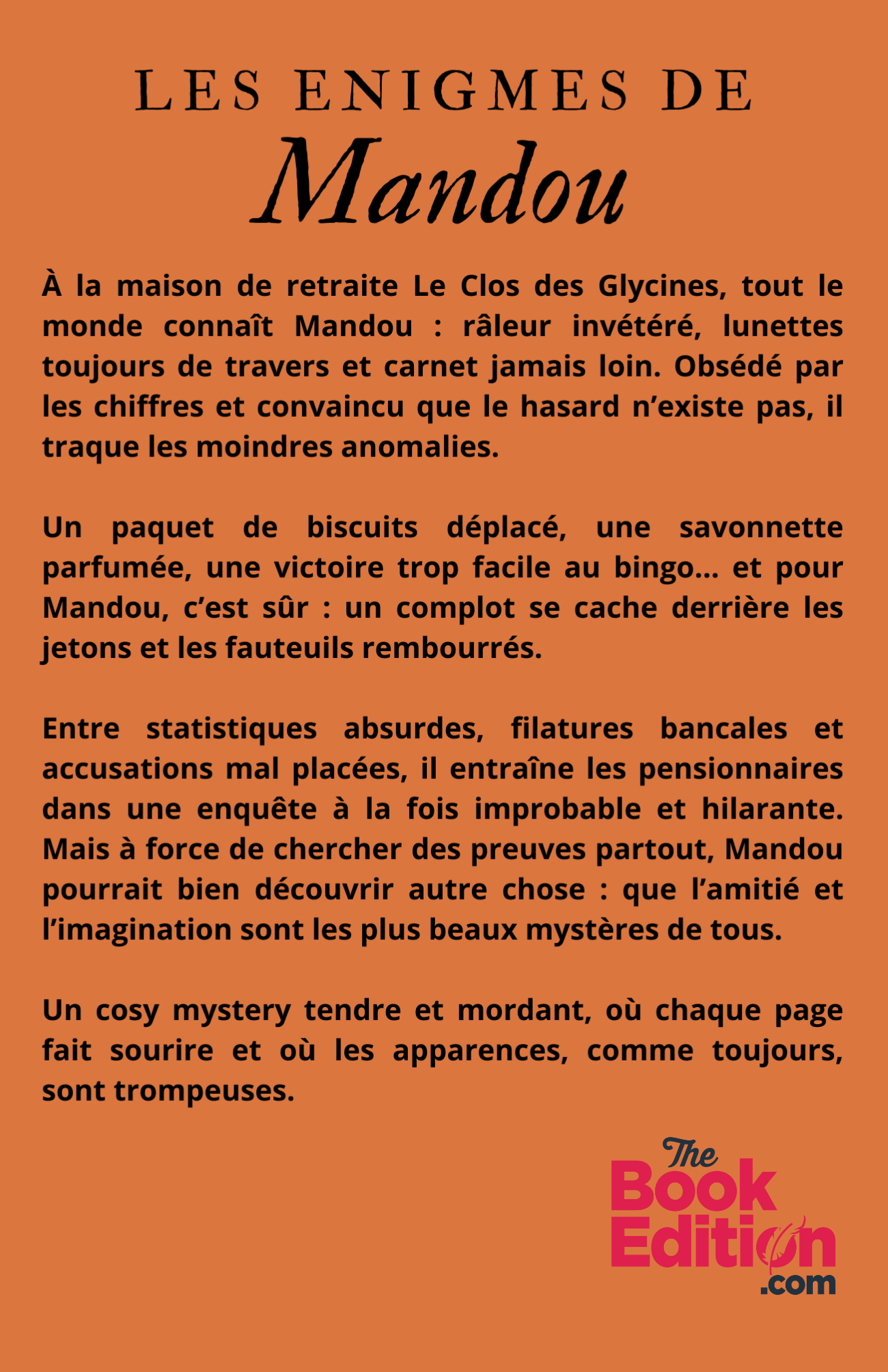 LES ENIGMES DE
Mandou

À la maison de retraite Le Clos des Glycines, tout le monde connaît Mandou : râleur invétéré, lunettes toujours de travers et carnet jamais loin. Obsédé par les chiffres et convaincu que le hasard n'existe pas, il traque les moindres anomalies.

Un paquet de biscuits déplacé, une savonnette parfumée, une victoire trop facile au bingo... et pour Mandou, c'est sûr : un complot se cache derrière les jetons et les fauteuils rembourrés.

Entre statistiques absurdes, filatures bancales et accusations mal placées, il entraîne les pensionnaires dans une enquête à la fois improbable et hilarante. Mais à force de chercher des preuves partout, Mandou pourrait bien découvrir autre chose : que l'amitié et l'imagination sont les plus beaux mystères de tous.

Un cosy mystery tendre et mordant, où chaque page fait sourire et où les apparences, comme toujours, sont trompeuses.

The Book Edition .com